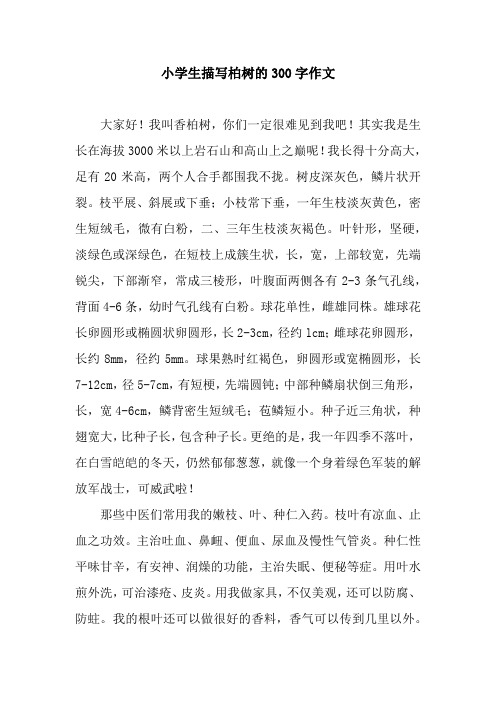 小学生描写柏树的300字作文

大家好！我叫香柏树，你们一定很难见到我吧！其实我是生长在海拔3000米以上岩石山和高山上之巅呢！我长得十分高大，足有20米高，两个人合手都围我不拢。树皮深灰色，鳞片状开裂。枝平展、斜展或下垂；小枝常下垂，一年生枝淡灰黄色，密生短绒毛，微有白粉，二、三年生枝淡灰褐色。叶针形，坚硬，淡绿色或深绿色，在短枝上成簇生状，长，宽，上部较宽，先端锐尖，下部渐窄，常成三棱形，叶腹面两侧各有2-3条气孔线，背面4-6条，幼时气孔线有白粉。球花单性，雌雄同株。雄球花长卵圆形或椭圆状卵圆形，长2-3cm，径约1cm；雌球花卵圆形，长约8mm，径约5mm。球果熟时红褐色，卵圆形或宽椭圆形，长7-12cm，径5-7cm，有短梗，先端圆钝；中部种鳞扇状倒三角形，长，宽4-6cm，鳞背密生短绒毛；苞鳞短小。种子近三角状，种翅宽大，比种子长，包含种子长。更绝的是，我一年四季不落叶，在白雪皑皑的冬天，仍然郁郁葱葱，就像一个身着绿色军装的解放军战士，可威武啦！

那些中医们常用我的嫩枝、叶、种仁入药。枝叶有凉血、止血之功效。主治吐血、鼻衄、便血、尿血及慢性气管炎。种仁性平味甘辛，有安神、润燥的功能，主治失眠、便秘等症。用叶水煎外洗，可治漆疮、皮炎。用我做家具，不仅美观，还可以防腐、防蛀。我的根叶还可以做很好的香料，香气可以传到几里以外。